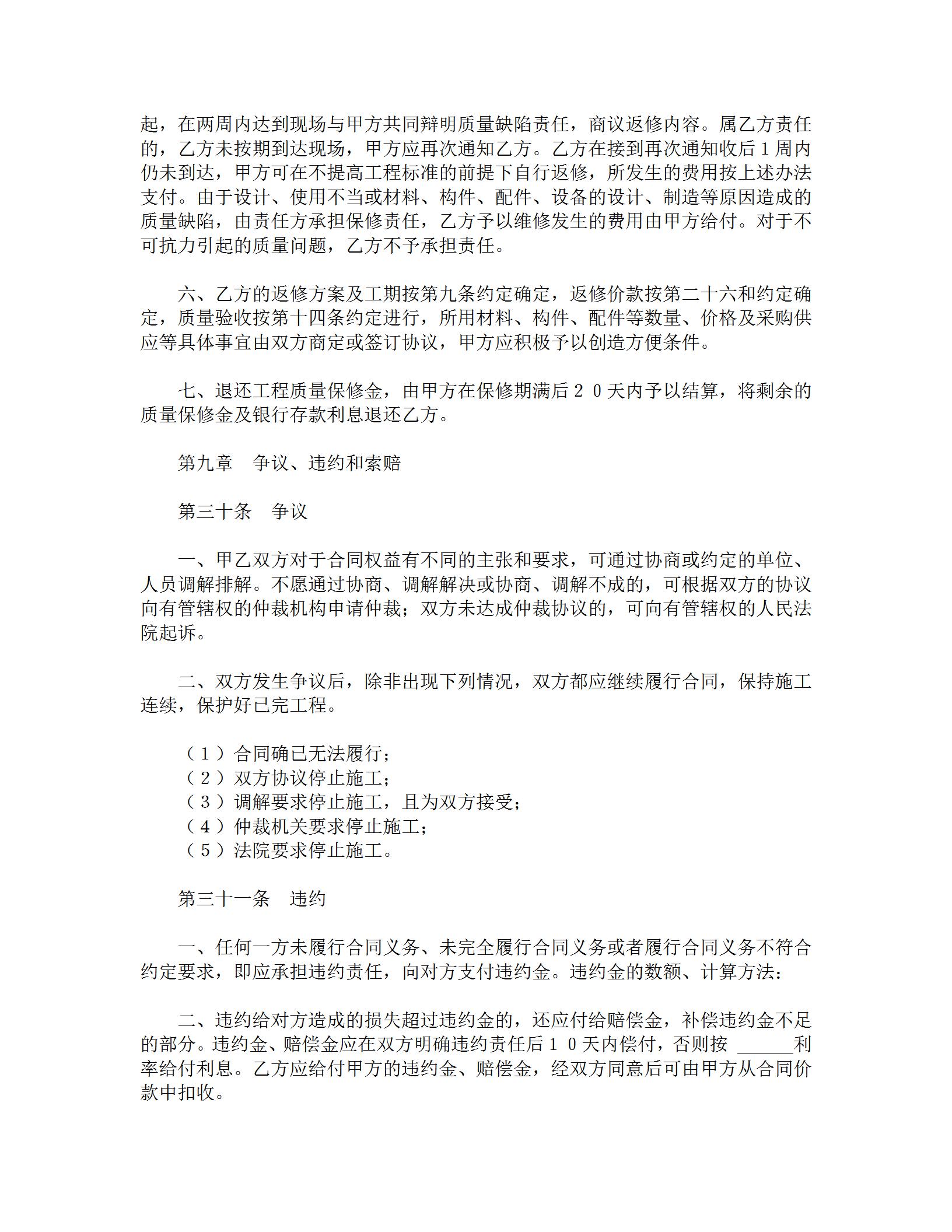 起，在两周内达到现场与甲方共同辩明质量缺陷责任，商议返修内容。属乙方责任的，乙方未按期到达现场，甲方应再次通知乙方。乙方在接到再次通知收后１周内仍未到达，甲方可在不提高工程标准的前提下自行返修，所发生的费用按上述办法支付。由于设计、使用不当或材料、构件、配件、设备的设计、制造等原因造成的质量缺陷，由责任方承担保修责任，乙方予以维修发生的费用由甲方给付。对于不可抗力引起的质量问题，乙方不予承担责任。

六、乙方的返修方案及工期按第九条约定确定，返修价款按第二十六和约定确定，质量验收按第十四条约定进行，所用材料、构件、配件等数量、价格及采购供应等具体事宜由双方商定或签订协议，甲方应积极予以创造方便条件。

七、退还工程质量保修金，由甲方在保修期满后２０天内予以结算，将剩余的质量保修金及银行存款利息退还乙方。

第九章　争议、违约和索赔

第三十条　争议

一、甲乙双方对于合同权益有不同的主张和要求，可通过协商或约定的单位、人员调解排解。不愿通过协商、调解解决或协商、调解不成的，可根据双方的协议向有管辖权的仲裁机构申请仲裁；双方未达成仲裁协议的，可向有管辖权的人民法院起诉。

二、双方发生争议后，除非出现下列情况，双方都应继续履行合同，保持施工连续，保护好已完工程。

（１）合同确已无法履行；
（２）双方协议停止施工；
（３）调解要求停止施工，且为双方接受；
（４）仲裁机关要求停止施工；
（５）法院要求停止施工。

第三十一条　违约

一、任何一方未履行合同义务、未完全履行合同义务或者履行合同义务不符合约定要求，即应承担违约责任，向对方支付违约金。违约金的数额、计算方法：

二、违约给对方造成的损失超过违约金的，还应付给赔偿金，补偿违约金不足的部分。违约金、赔偿金应在双方明确违约责任后１０天内偿付，否则按 ______利率给付利息。乙方应给付甲方的违约金、赔偿金，经双方同意后可由甲方从合同价款中扣收。